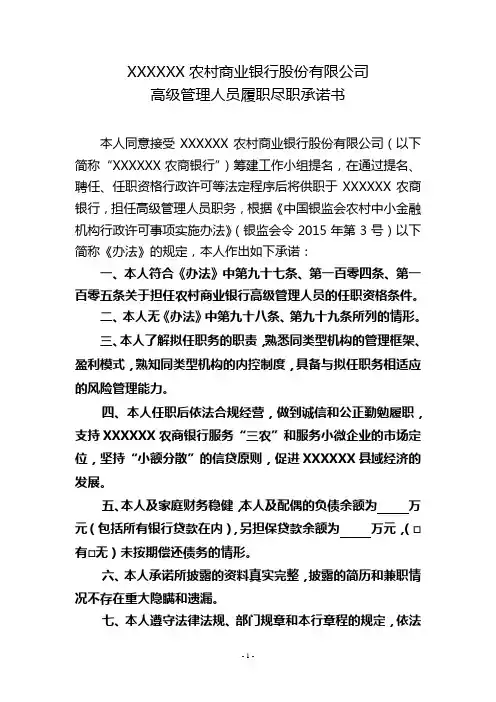 XXXXXX 农村商业银行股份有限公司
高级管理人员履职尽职承诺书

本人同意接受 XXXXXX 农村商业银行股份有限公司（以下简称“XXXXXX 农商银行”）筹建工作小组提名，在通过提名、聘任、任职资格行政许可等法定程序后将供职于 XXXXXX 农商银行，担任高级管理人员职务，根据《中国银监会农村中小金融机构行政许可事项实施办法》（银监会令 2015 年第 3 号）以下简称《办法》的规定，本人作出如下承诺：

一、本人符合《办法》中第九十七条、第一百零四条、第一百零五条关于担任农村商业银行高级管理人员的任职资格条件。

二、本人无《办法》中第九十八条、第九十九条所列的情形。

三、本人了解拟任职务的职责，熟悉同类型机构的管理框架、盈利模式，熟知同类型机构的内控制度，具备与拟任职务相适应的风险管理能力。

四、本人任职后依法合规经营，做到诚信和公正勤勉履职，支持 XXXXXX 农商银行服务“三农”和服务小微企业的市场定位，坚持“小额分散”的信贷原则，促进 XXXXXX 县域经济的发展。

五、本人及家庭财务稳健，本人及配偶的负债余额为_____万元（包括所有银行贷款在内），另担保贷款余额为_____万元，（□有□无）未按期偿还债务的情形。

六、本人承诺所披露的资料真实完整，披露的简历和兼职情况不存在重大隐瞒和遗漏。

七、本人遵守法律法规、部门规章和本行章程的规定，依法

- 1 -